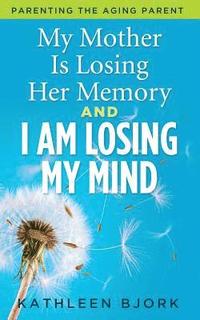 PARENTING THE AGING PARENT

My Mother Is Losing Her Memory AND I AM LOSING MY MIND

KATHLEEN BJORK